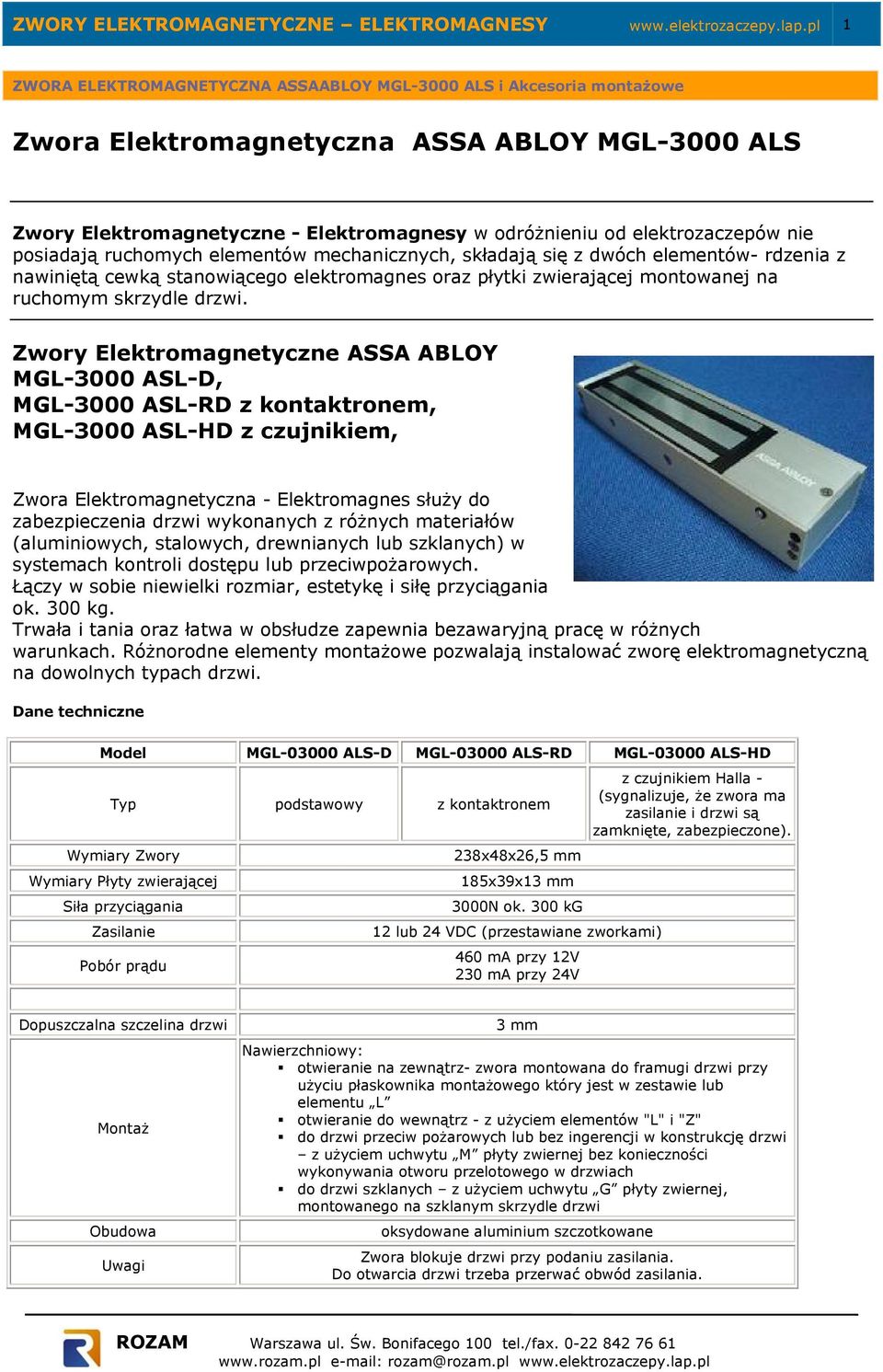 ZWORY ELEKTROMAGNETYCZNE – ELEKTROMAGNESY www.elektrozaczepy.lap.pl 1

ZWORA ELEKTROMAGNETYCZNA ASSAABLOY MGL-3000 ALS i Akcesoria montażowe

Zwora Elektromagnetyczna ASSA ABLOY MGL-3000 ALS

Zwory Elektromagnetyczne - Elektromagnesy w odróżnieniu od elektrozaczepów nie posiadają ruchomych elementów mechanicznych, składają się z dwóch elementów- rdzenia z nawiniętą cewką stanowiącego elektromagnes oraz płytki zwierającej montowanej na ruchomym skrzydle drzwi.

Zwory Elektromagnetyczne ASSA ABLOY MGL-3000 ASL-D, MGL-3000 ASL-RD z kontaktronem, MGL-3000 ASL-HD z czujnikiem,

ASSA ABLOY

Zwora Elektromagnetyczna - Elektromagnes służy do zabezpieczenia drzwi wykonanych z różnych materiałów (aluminiowych, stalowych, drewnianych lub szklanych) w systemach kontroli dostępu lub przeciwpożarowych.
Łączy w sobie niewielki rozmiar, estetykę i siłę przyciągania ok. 300 kg.
Trwała i tania oraz łatwa w obsłudze zapewnia bezawaryjną pracę w różnych warunkach. Różnorodne elementy montażowe pozwalają instalować zworę elektromagnetyczną na dowolnych typach drzwi.

Dane techniczne

| Model | MGL-03000 ALS-D | MGL-03000 ALS-RD | MGL-03000 ALS-HD |
|---|---|---|---|
| Typ | podstawowy | z kontaktronem | z czujnikiem Halla - (sygnalizuje, że zwora ma zasilanie i drzwi są zamknięte, zabezpieczone). |
| Wymiary Zwory | 238x48x26,5 mm | | |
| Wymiary Płyty zwierającej | 185x39x13 mm | | |
| Siła przyciągania | 3000N ok. 300 kG | | |
| Zasilanie | 12 lub 24 VDC (przestawiane zworkami) | | |
| Pobór prądu | 460 mA przy 12V 230 mA przy 24V | | |
| | | | |
| Dopuszczalna szczelina drzwi | 3 mm | | |
| Montaż | Nawierzchniowy: ▪ otwieranie na zewnątrz- zwora montowana do framugi drzwi przy użyciu płaskownika montażowego który jest w zestawie lub elementu „L” ▪ otwieranie do wewnątrz - z użyciem elementów "L" i "Z" ▪ do drzwi przeciw pożarowych lub bez ingerencji w konstrukcję drzwi – z użyciem uchwytu „M” płyty zwiernej bez konieczności wykonywania otworu przelotowego w drzwiach ▪ do drzwi szklanych – z użyciem uchwytu „G” płyty zwiernej, montowanego na szklanym skrzydle drzwi | | |
| Obudowa | oksydowane aluminium szczotkowane | | |
| Uwagi | Zwora blokuje drzwi przy podaniu zasilania. Do otwarcia drzwi trzeba przerwać obwód zasilania. | | |

ROZAM Warszawa ul. Św. Bonifacego 100 tel./fax. 0-22 842 76 61
www.rozam.pl e-mail: rozam@rozam.pl www.elektrozaczepy.lap.pl